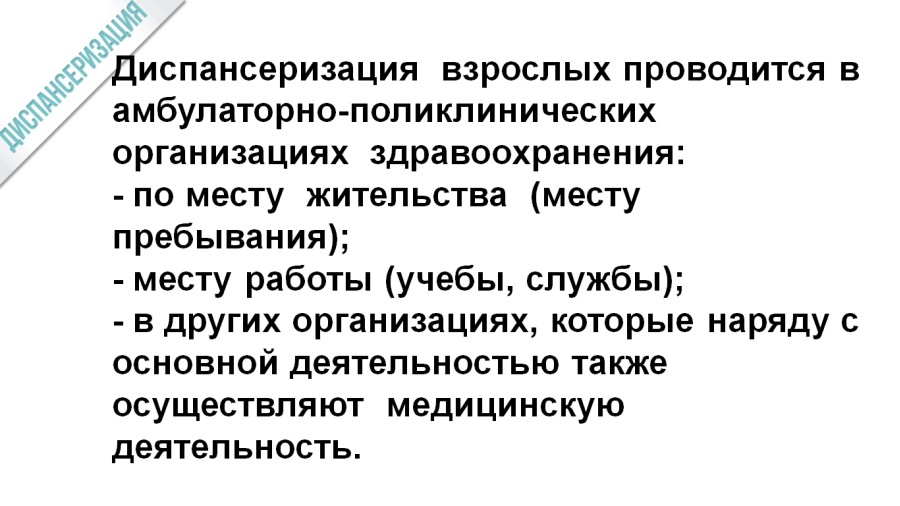 ДИСПАНСЕРИЗАЦИЯ

Диспансеризация взрослых проводится в амбулаторно-поликлинических организациях здравоохранения:
- по месту жительства (месту пребывания);
- месту работы (учебы, службы);
- в других организациях, которые наряду с основной деятельностью также осуществляют медицинскую деятельность.